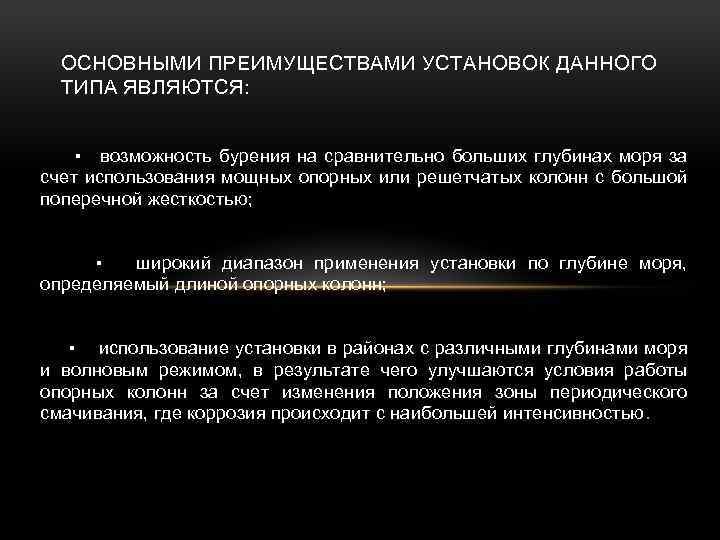 ОСНОВНЫМИ ПРЕИМУЩЕСТВАМИ УСТАНОВОК ДАННОГО ТИПА ЯВЛЯЮТСЯ:

▪ возможность бурения на сравнительно больших глубинах моря за счет использования мощных опорных или решетчатых колонн с большой поперечной жесткостью;

▪ широкий диапазон применения установки по глубине моря, определяемый длиной опорных колонн;

▪ использование установки в районах с различными глубинами моря и волновым режимом, в результате чего улучшаются условия работы опорных колонн за счет изменения положения зоны периодического смачивания, где коррозия происходит с наибольшей интенсивностью.